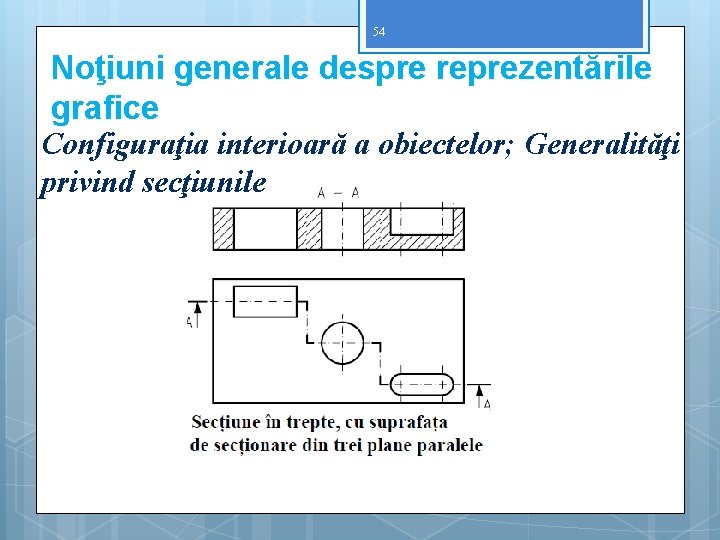 54

Noţiuni generale despre reprezentările grafice

Configuraţia interioară a obiectelor; Generalităţi privind secţiunile

A – A

A

A

Secțiune în trepte, cu suprafața de secționare din trei plane paralele